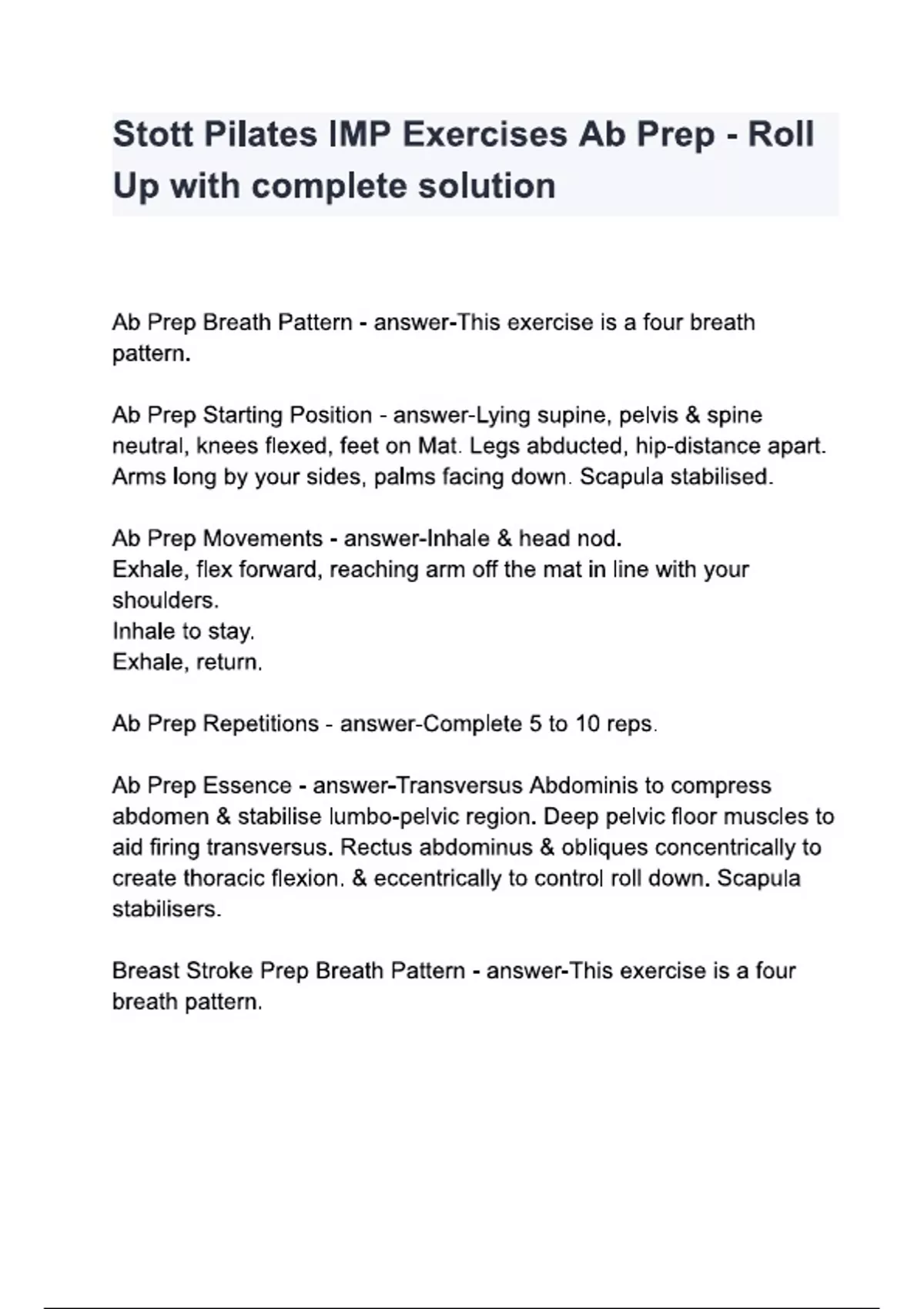 Stott Pilates IMP Exercises Ab Prep - Roll Up with complete solution

Ab Prep Breath Pattern - answer-This exercise is a four breath pattern.

Ab Prep Starting Position - answer-Lying supine, pelvis & spine neutral, knees flexed, feet on Mat. Legs abducted, hip-distance apart. Arms long by your sides, palms facing down. Scapula stabilised.

Ab Prep Movements - answer-Inhale & head nod.
Exhale, flex forward, reaching arm off the mat in line with your shoulders.
Inhale to stay.
Exhale, return.

Ab Prep Repetitions - answer-Complete 5 to 10 reps.

Ab Prep Essence - answer-Transversus Abdominis to compress abdomen & stabilise lumbo-pelvic region. Deep pelvic floor muscles to aid firing transversus. Rectus abdominus & obliques concentrically to create thoracic flexion. & eccentrically to control roll down. Scapula stabilisers.

Breast Stroke Prep Breath Pattern - answer-This exercise is a four breath pattern.